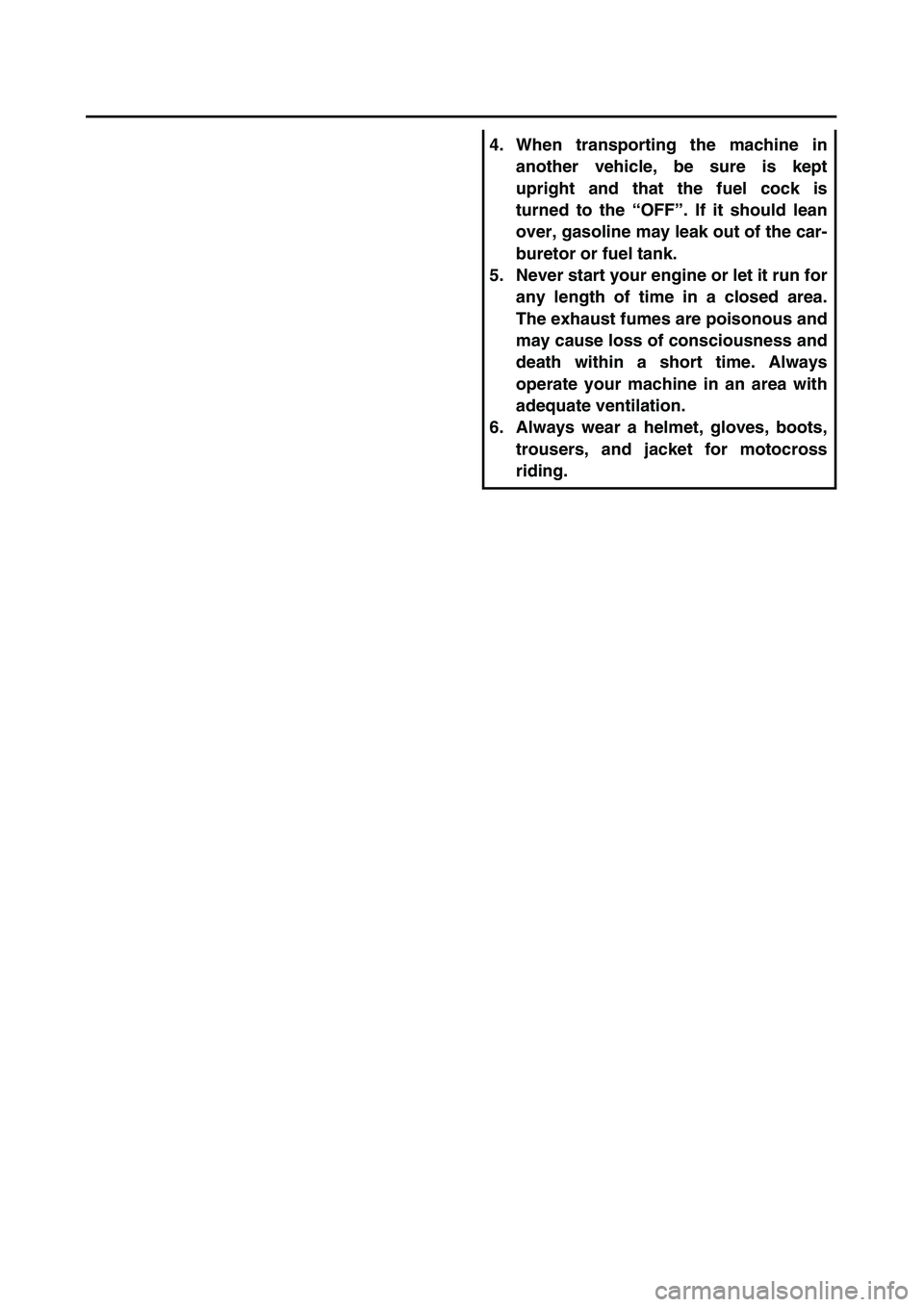 4. When transporting the machine in another vehicle, be sure is kept upright and that the fuel cock is turned to the “OFF”. If it should lean over, gasoline may leak out of the carburetor or fuel tank.
5. Never start your engine or let it run for any length of time in a closed area. The exhaust fumes are poisonous and may cause loss of consciousness and death within a short time. Always operate your machine in an area with adequate ventilation.
6. Always wear a helmet, gloves, boots, trousers, and jacket for motocross riding.

carmanualsonline.info